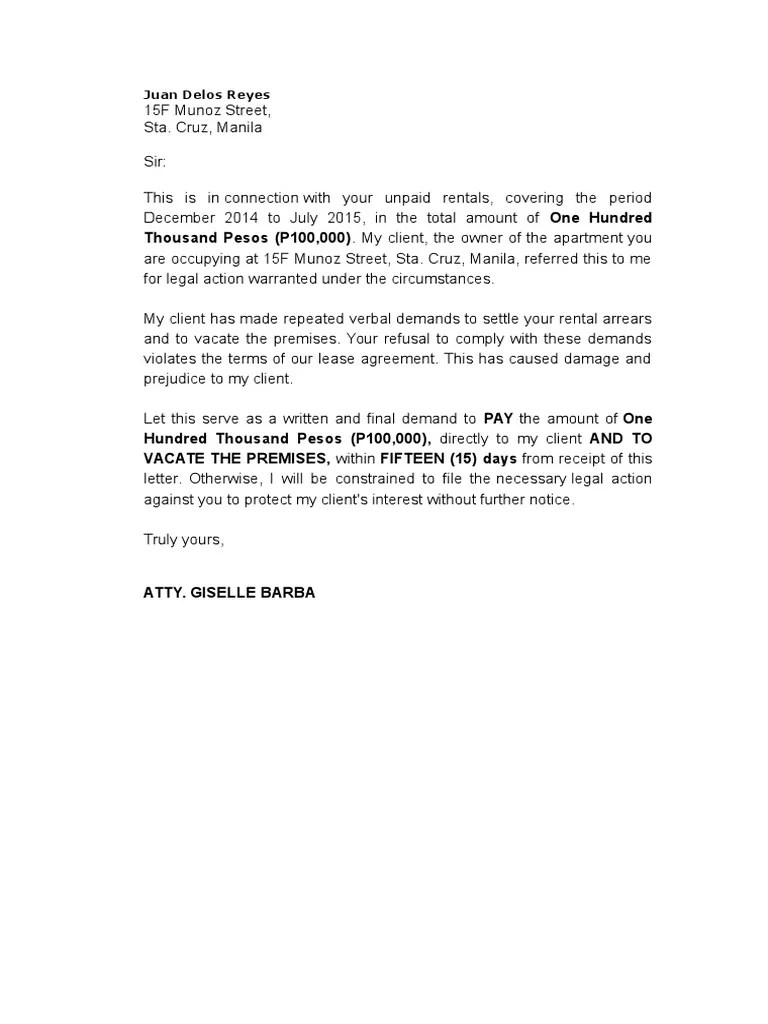 Juan Delos Reyes
15F Munoz Street,
Sta. Cruz, Manila

Sir:

This is in connection with your unpaid rentals, covering the period December 2014 to July 2015, in the total amount of One Hundred Thousand Pesos (P100,000). My client, the owner of the apartment you are occupying at 15F Munoz Street, Sta. Cruz, Manila, referred this to me for legal action warranted under the circumstances.

My client has made repeated verbal demands to settle your rental arrears and to vacate the premises. Your refusal to comply with these demands violates the terms of our lease agreement. This has caused damage and prejudice to my client.

Let this serve as a written and final demand to PAY the amount of One Hundred Thousand Pesos (P100,000), directly to my client AND TO VACATE THE PREMISES, within FIFTEEN (15) days from receipt of this letter. Otherwise, I will be constrained to file the necessary legal action against you to protect my client's interest without further notice.

Truly yours,

ATTY. GISELLE BARBA